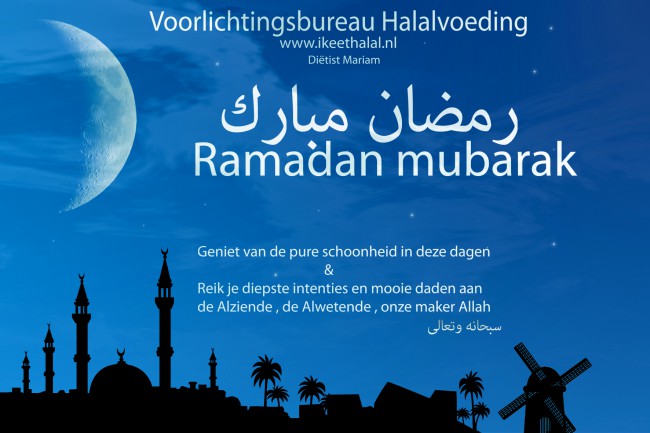 Voorlichtingsbureau Halalvoeding
www.ikeethalal.nl
Diëtist Mariam

رمضان مبارك
Ramadan mubarak

Geniet van de pure schoonheid in deze dagen
&
Reik je diepste intenties en mooie daden aan de Alziende , de Alwetende , onze maker Allah
سبحانه وتعالى